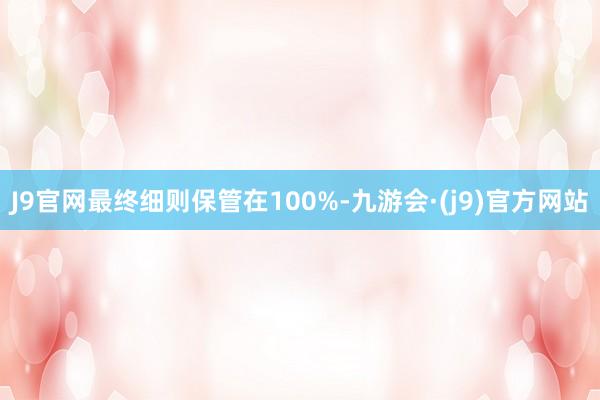 J9官网最终细则保管在100%-九游会·(j9)官方网站